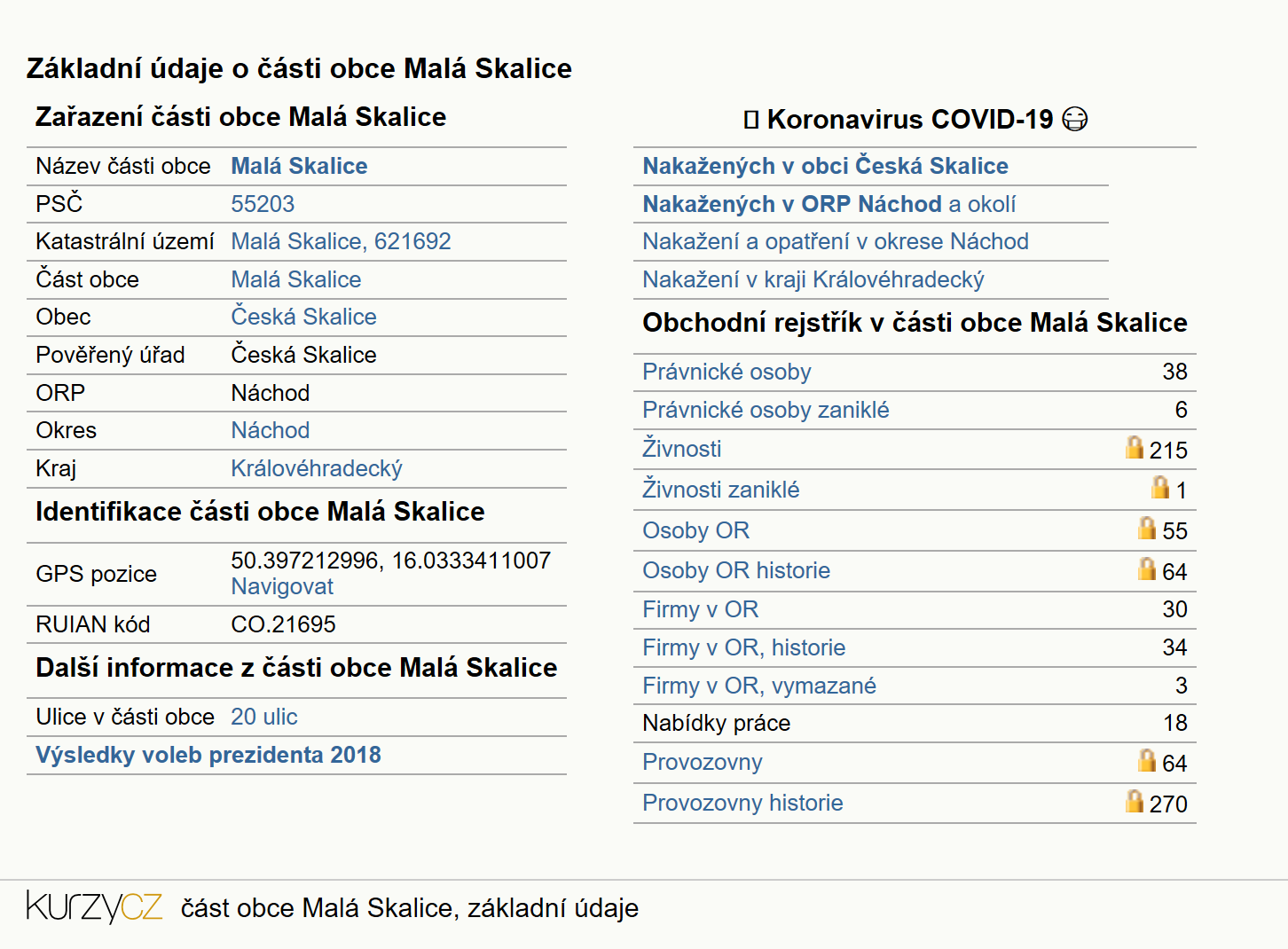 Základní údaje o části obce Malá Skalice

Zařazení části obce Malá Skalice

| | |
|---|---|
| Název části obce | Malá Skalice |
| PSČ | 55203 |
| Katastrální území | Malá Skalice, 621692 |
| Část obce | Malá Skalice |
| Obec | Česká Skalice |
| Pověřený úřad | Česká Skalice |
| ORP | Náchod |
| Okres | Náchod |
| Kraj | Královéhradecký |

Identifikace části obce Malá Skalice

| | |
|---|---|
| GPS pozice | 50.397212996, 16.0333411007 Navigovat |
| RUIAN kód | CO.21695 |

Další informace z části obce Malá Skalice

| | |
|---|---|
| Ulice v části obce | 20 ulic |

Výsledky voleb prezidenta 2018

Koronavirus COVID-19

Nakažených v obci Česká Skalice
Nakažených v ORP Náchod a okolí
Nakažení a opatření v okrese Náchod
Nakažení v kraji Královéhradecký

Obchodní rejstřík v části obce Malá Skalice

| | |
|---|---|
| Právnické osoby | 38 |
| Právnické osoby zaniklé | 6 |
| Živnosti | 215 |
| Živnosti zaniklé | 1 |
| Osoby OR | 55 |
| Osoby OR historie | 64 |
| Firmy v OR | 30 |
| Firmy v OR, historie | 34 |
| Firmy v OR, vymazané | 3 |
| Nabídky práce | 18 |
| Provozovny | 64 |
| Provozovny historie | 270 |

kurzy cz část obce Malá Skalice, základní údaje